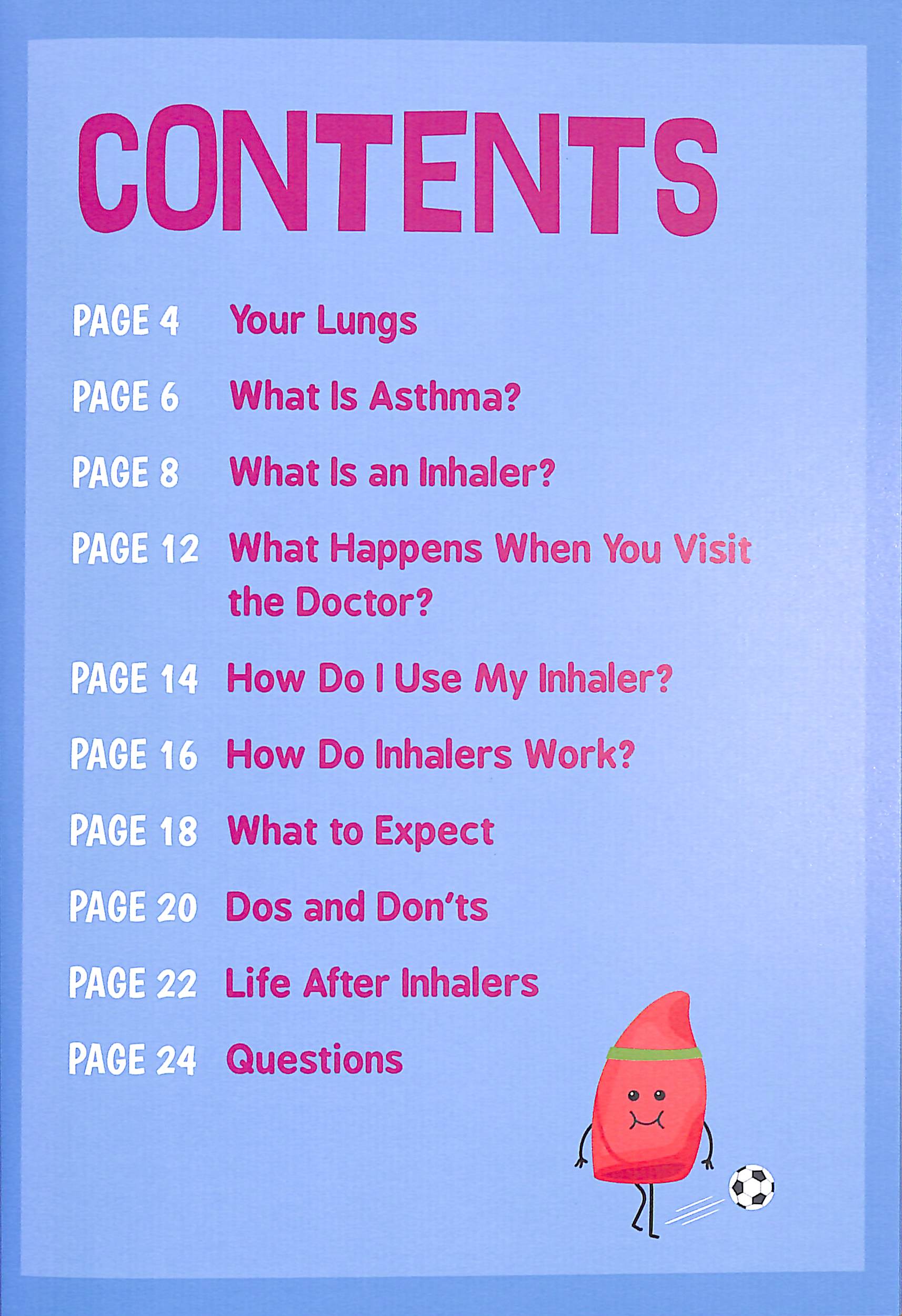 CONTENTS

PAGE 4 Your Lungs

PAGE 6 What Is Asthma?

PAGE 8 What Is an Inhaler?

PAGE 12 What Happens When You Visit the Doctor?

PAGE 14 How Do I Use My Inhaler?

PAGE 16 How Do Inhalers Work?

PAGE 18 What to Expect

PAGE 20 Dos and Don'ts

PAGE 22 Life After Inhalers

PAGE 24 Questions